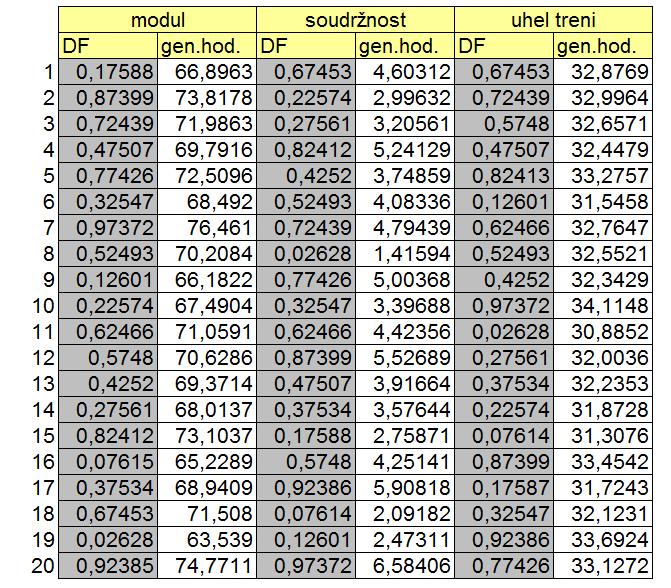 |  | modul |  | soudržnost |  | uhel treni |  |
|---|---|---|---|---|---|---|
|  | DF | gen.hod. | DF | gen.hod. | DF | gen.hod. |
| 1 | 0,17588 | 66,8963 | 0,67453 | 4,60312 | 0,67453 | 32,8769 |
| 2 | 0,87399 | 73,8178 | 0,22574 | 2,99632 | 0,72439 | 32,9964 |
| 3 | 0,72439 | 71,9863 | 0,27561 | 3,20561 | 0,5748 | 32,6571 |
| 4 | 0,47507 | 69,7916 | 0,82412 | 5,24129 | 0,47507 | 32,4479 |
| 5 | 0,77426 | 72,5096 | 0,4252 | 3,74859 | 0,82413 | 33,2757 |
| 6 | 0,32547 | 68,492 | 0,52493 | 4,08336 | 0,12601 | 31,5458 |
| 7 | 0,97372 | 76,461 | 0,72439 | 4,79439 | 0,62466 | 32,7647 |
| 8 | 0,52493 | 70,2084 | 0,02628 | 1,41594 | 0,52493 | 32,5521 |
| 9 | 0,12601 | 66,1822 | 0,77426 | 5,00368 | 0,4252 | 32,3429 |
| 10 | 0,22574 | 67,4904 | 0,32547 | 3,39688 | 0,97372 | 34,1148 |
| 11 | 0,62466 | 71,0591 | 0,62466 | 4,42356 | 0,02628 | 30,8852 |
| 12 | 0,5748 | 70,6286 | 0,87399 | 5,52689 | 0,27561 | 32,0036 |
| 13 | 0,4252 | 69,3714 | 0,47507 | 3,91664 | 0,37534 | 32,2353 |
| 14 | 0,27561 | 68,0137 | 0,37534 | 3,57644 | 0,22574 | 31,8728 |
| 15 | 0,82412 | 73,1037 | 0,17588 | 2,75871 | 0,07614 | 31,3076 |
| 16 | 0,07615 | 65,2289 | 0,5748 | 4,25141 | 0,87399 | 33,4542 |
| 17 | 0,37534 | 68,9409 | 0,92386 | 5,90818 | 0,17587 | 31,7243 |
| 18 | 0,67453 | 71,508 | 0,07614 | 2,09182 | 0,32547 | 32,1231 |
| 19 | 0,02628 | 63,539 | 0,12601 | 2,47311 | 0,92386 | 33,6924 |
| 20 | 0,92385 | 74,7711 | 0,97372 | 6,58406 | 0,77426 | 33,1272 |